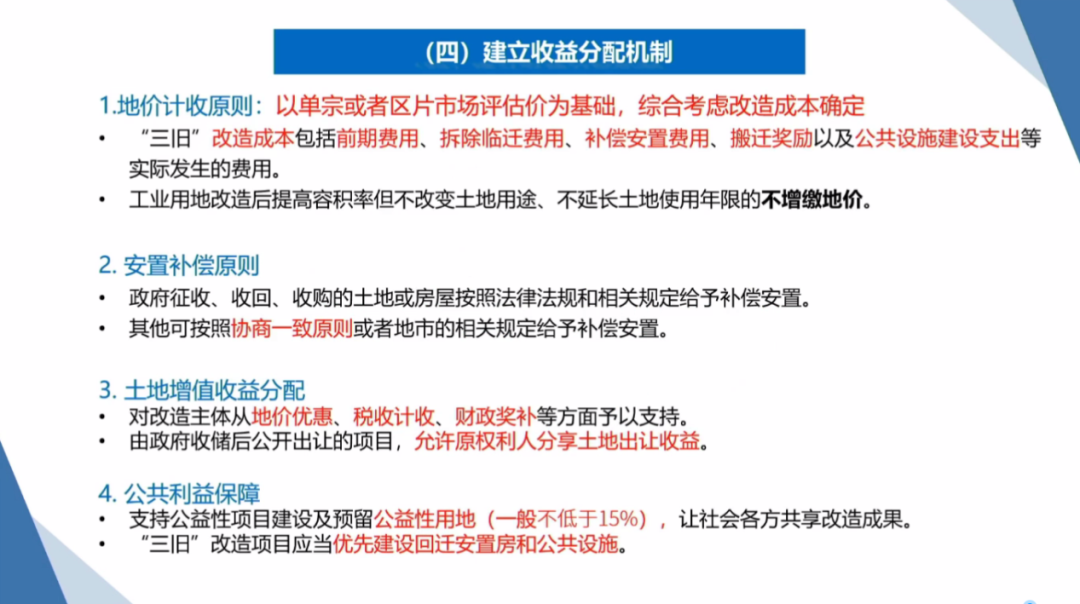 （四）建立收益分配机制

1.地价计收原则：以单宗或者区片市场评估价为基础，综合考虑改造成本确定

• “三旧”改造成本包括前期费用、拆除临迁费用、补偿安置费用、搬迁奖励以及公共设施建设支出等实际发生的费用。

• 工业用地改造后提高容积率但不改变土地用途、不延长土地使用年限的不增缴地价。

2. 安置补偿原则

• 政府征收、收回、收购的土地或房屋按照法律法规和相关规定给予补偿安置。

• 其他可按照协商一致原则或者地市的相关规定给予补偿安置。

3. 土地增值收益分配

• 对改造主体从地价优惠、税收计收、财政奖补等方面予以支持。

• 由政府收储后公开出让的项目，允许原权利人分享土地出让收益。

4. 公共利益保障

• 支持公益性项目建设及预留公益性用地（一般不低于15%），让社会各方共享改造成果。

• “三旧”改造项目应当优先建设回迁安置房和公共设施。